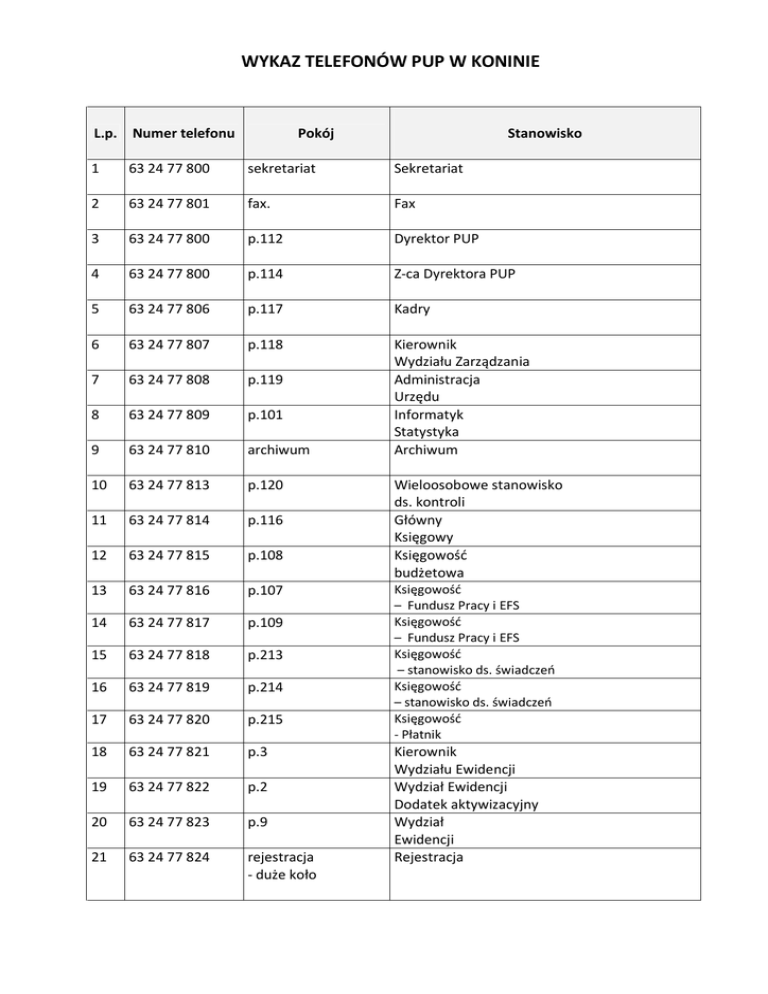 WYKAZ TELEFONÓW PUP W KONINIE

| L.p. | Numer telefonu | Pokój | Stanowisko |
|---|---|---|---|
| 1 | 63 24 77 800 | sekretariat | Sekretariat |
| 2 | 63 24 77 801 | fax. | Fax |
| 3 | 63 24 77 800 | p.112 | Dyrektor PUP |
| 4 | 63 24 77 800 | p.114 | Z-ca Dyrektora PUP |
| 5 | 63 24 77 806 | p.117 | Kadry |
| 6 | 63 24 77 807 | p.118 | Kierownik Wydziału Zarządzania |
| 7 | 63 24 77 808 | p.119 | Administracja Urzędu |
| 8 | 63 24 77 809 | p.101 | Informatyk Statystyka |
| 9 | 63 24 77 810 | archiwum | Archiwum |
| 10 | 63 24 77 813 | p.120 | Wieloosobowe stanowisko ds. kontroli |
| 11 | 63 24 77 814 | p.116 | Główny Księgowy |
| 12 | 63 24 77 815 | p.108 | Księgowość budżetowa |
| 13 | 63 24 77 816 | p.107 | Księgowość – Fundusz Pracy i EFS |
| 14 | 63 24 77 817 | p.109 | Księgowość – Fundusz Pracy i EFS |
| 15 | 63 24 77 818 | p.213 | Księgowość – stanowisko ds. świadczeń |
| 16 | 63 24 77 819 | p.214 | Księgowość – stanowisko ds. świadczeń |
| 17 | 63 24 77 820 | p.215 | Księgowość - Płatnik |
| 18 | 63 24 77 821 | p.3 | Kierownik Wydziału Ewidencji |
| 19 | 63 24 77 822 | p.2 | Wydział Ewidencji Dodatek aktywizacyjny |
| 20 | 63 24 77 823 | p.9 | Wydział Ewidencji |
| 21 | 63 24 77 824 | rejestracja - duże koło | Rejestracja |